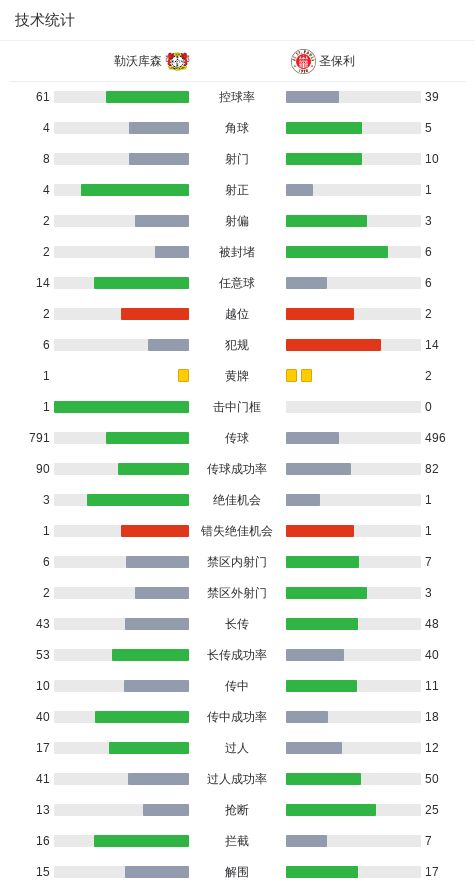 技术统计

| 勒沃库森 | | 圣保利 |
|---|---|---|
| 61 | 控球率 | 39 |
| 4 | 角球 | 5 |
| 8 | 射门 | 10 |
| 4 | 射正 | 1 |
| 2 | 射偏 | 3 |
| 2 | 被封堵 | 6 |
| 14 | 任意球 | 6 |
| 2 | 越位 | 2 |
| 6 | 犯规 | 14 |
| 1 | 黄牌 | 2 |
| 1 | 击中门框 | 0 |
| 791 | 传球 | 496 |
| 90 | 传球成功率 | 82 |
| 3 | 绝佳机会 | 1 |
| 1 | 错失绝佳机会 | 1 |
| 6 | 禁区内射门 | 7 |
| 2 | 禁区外射门 | 3 |
| 43 | 长传 | 48 |
| 53 | 长传成功率 | 40 |
| 10 | 传中 | 11 |
| 40 | 传中成功率 | 18 |
| 17 | 过人 | 12 |
| 41 | 过人成功率 | 50 |
| 13 | 抢断 | 25 |
| 16 | 拦截 | 7 |
| 15 | 解围 | 17 |